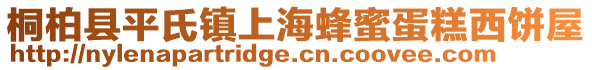 桐柏县平氏镇上海蜂蜜蛋糕西饼屋
http://nylenapartridge.cn.coovee.com